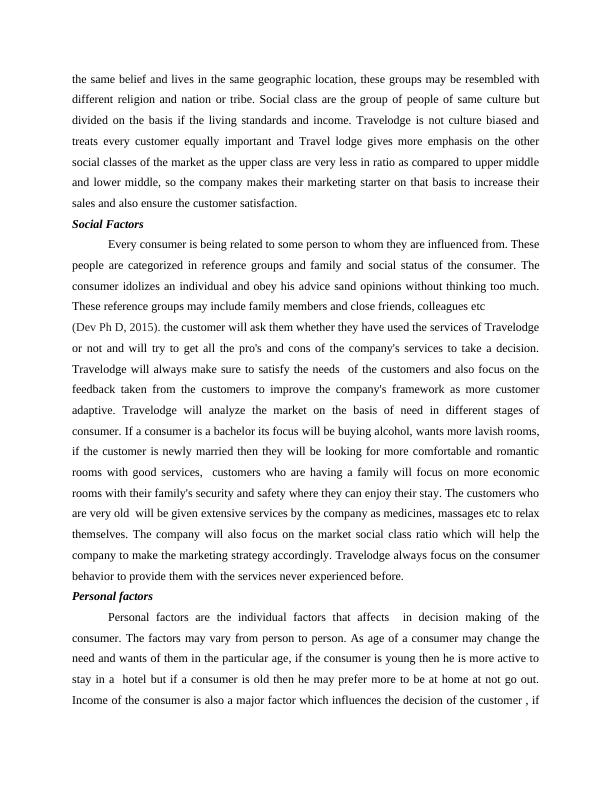 the same belief and lives in the same geographic location, these groups may be resembled with different religion and nation or tribe. Social class are the group of people of same culture but divided on the basis if the living standards and income. Travelodge is not culture biased and treats every customer equally important and Travel lodge gives more emphasis on the other social classes of the market as the upper class are very less in ratio as compared to upper middle and lower middle, so the company makes their marketing starter on that basis to increase their sales and also ensure the customer satisfaction.

Social Factors

Every consumer is being related to some person to whom they are influenced from. These people are categorized in reference groups and family and social status of the consumer. The consumer idolizes an individual and obey his advice sand opinions without thinking too much. These reference groups may include family members and close friends, colleagues etc (Dev Ph D, 2015). the customer will ask them whether they have used the services of Travelodge or not and will try to get all the pro's and cons of the company's services to take a decision. Travelodge will always make sure to satisfy the needs of the customers and also focus on the feedback taken from the customers to improve the company's framework as more customer adaptive. Travelodge will analyze the market on the basis of need in different stages of consumer. If a consumer is a bachelor its focus will be buying alcohol, wants more lavish rooms, if the customer is newly married then they will be looking for more comfortable and romantic rooms with good services, customers who are having a family will focus on more economic rooms with their family's security and safety where they can enjoy their stay. The customers who are very old will be given extensive services by the company as medicines, massages etc to relax themselves. The company will also focus on the market social class ratio which will help the company to make the marketing strategy accordingly. Travelodge always focus on the consumer behavior to provide them with the services never experienced before.

Personal factors

Personal factors are the individual factors that affects in decision making of the consumer. The factors may vary from person to person. As age of a consumer may change the need and wants of them in the particular age, if the consumer is young then he is more active to stay in a hotel but if a consumer is old then he may prefer more to be at home at not go out. Income of the consumer is also a major factor which influences the decision of the customer , if